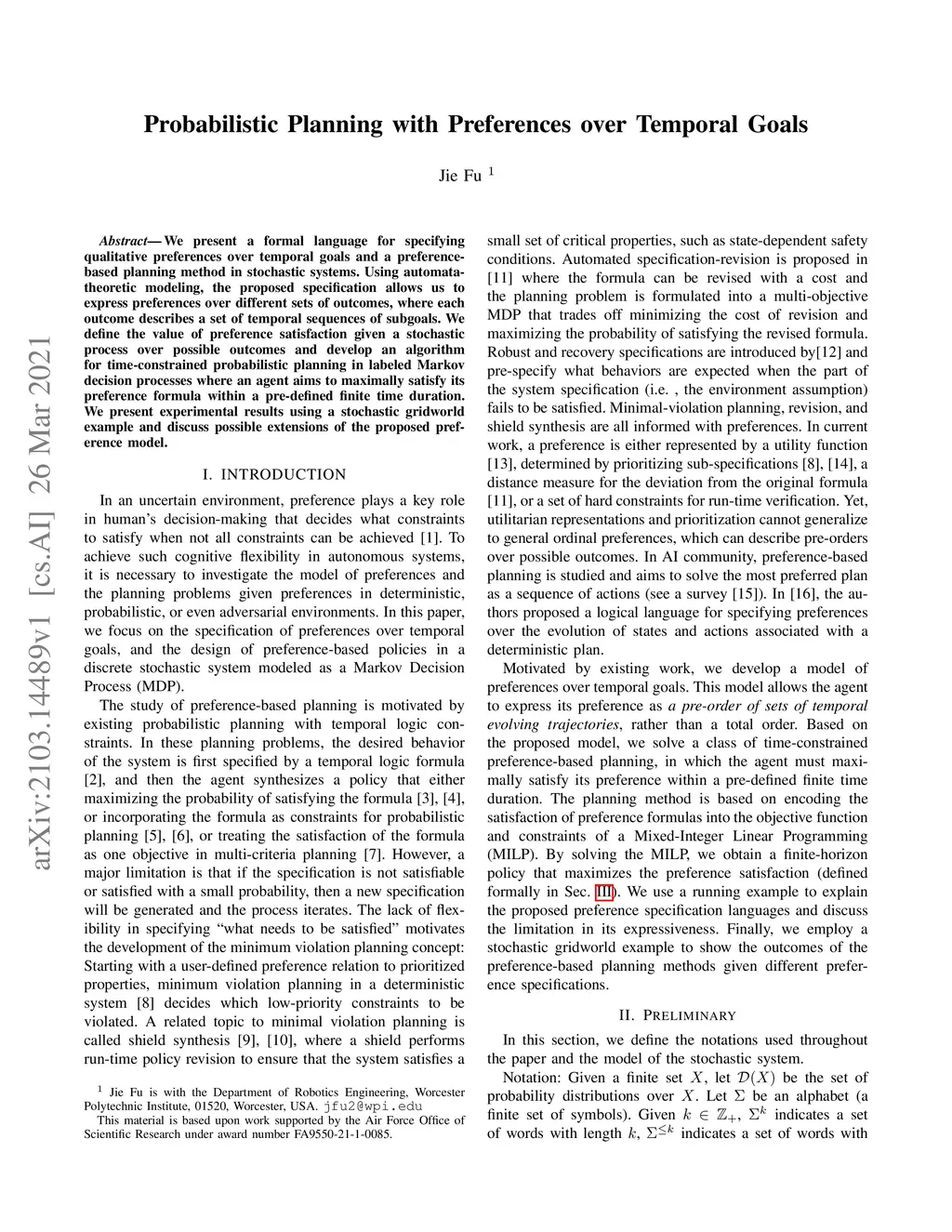 arXiv:2103.14489v1 [cs.AI] 26 Mar 2021

Probabilistic Planning with Preferences over Temporal Goals

Jie Fu $^1$

Abstract— We present a formal language for specifying qualitative preferences over temporal goals and a preference-based planning method in stochastic systems. Using automata-theoretic modeling, the proposed specification allows us to express preferences over different sets of outcomes, where each outcome describes a set of temporal sequences of subgoals. We define the value of preference satisfaction given a stochastic process over possible outcomes and develop an algorithm for time-constrained probabilistic planning in labeled Markov decision processes where an agent aims to maximally satisfy its preference formula within a pre-defined finite time duration. We present experimental results using a stochastic gridworld example and discuss possible extensions of the proposed preference model.

I. INTRODUCTION

In an uncertain environment, preference plays a key role in human's decision-making that decides what constraints to satisfy when not all constraints can be achieved [1]. To achieve such cognitive flexibility in autonomous systems, it is necessary to investigate the model of preferences and the planning problems given preferences in deterministic, probabilistic, or even adversarial environments. In this paper, we focus on the specification of preferences over temporal goals, and the design of preference-based policies in a discrete stochastic system modeled as a Markov Decision Process (MDP).

The study of preference-based planning is motivated by existing probabilistic planning with temporal logic constraints. In these planning problems, the desired behavior of the system is first specified by a temporal logic formula [2], and then the agent synthesizes a policy that either maximizing the probability of satisfying the formula [3], [4], or incorporating the formula as constraints for probabilistic planning [5], [6], or treating the satisfaction of the formula as one objective in multi-criteria planning [7]. However, a major limitation is that if the specification is not satisfiable or satisfied with a small probability, then a new specification will be generated and the process iterates. The lack of flexibility in specifying "what needs to be satisfied" motivates the development of the minimum violation planning concept: Starting with a user-defined preference relation to prioritized properties, minimum violation planning in a deterministic system [8] decides which low-priority constraints to be violated. A related topic to minimal violation planning is called shield synthesis [9], [10], where a shield performs run-time policy revision to ensure that the system satisfies a

$^1$ Jie Fu is with the Department of Robotics Engineering, Worcester Polytechnic Institute, 01520, Worcester, USA. jfu2@wpi.edu
This material is based upon work supported by the Air Force Office of Scientific Research under award number FA9550-21-1-0085.

small set of critical properties, such as state-dependent safety conditions. Automated specification-revision is proposed in [11] where the formula can be revised with a cost and the planning problem is formulated into a multi-objective MDP that trades off minimizing the cost of revision and maximizing the probability of satisfying the revised formula. Robust and recovery specifications are introduced by[12] and pre-specify what behaviors are expected when the part of the system specification (i.e. , the environment assumption) fails to be satisfied. Minimal-violation planning, revision, and shield synthesis are all informed with preferences. In current work, a preference is either represented by a utility function [13], determined by prioritizing sub-specifications [8], [14], a distance measure for the deviation from the original formula [11], or a set of hard constraints for run-time verification. Yet, utilitarian representations and prioritization cannot generalize to general ordinal preferences, which can describe pre-orders over possible outcomes. In AI community, preference-based planning is studied and aims to solve the most preferred plan as a sequence of actions (see a survey [15]). In [16], the authors proposed a logical language for specifying preferences over the evolution of states and actions associated with a deterministic plan.

Motivated by existing work, we develop a model of preferences over temporal goals. This model allows the agent to express its preference as a pre-order of sets of temporal evolving trajectories, rather than a total order. Based on the proposed model, we solve a class of time-constrained preference-based planning, in which the agent must maximally satisfy its preference within a pre-defined finite time duration. The planning method is based on encoding the satisfaction of preference formulas into the objective function and constraints of a Mixed-Integer Linear Programming (MILP). By solving the MILP, we obtain a finite-horizon policy that maximizes the preference satisfaction (defined formally in Sec. III). We use a running example to explain the proposed preference specification languages and discuss the limitation in its expressiveness. Finally, we employ a stochastic gridworld example to show the outcomes of the preference-based planning methods given different preference specifications.

II. PRELIMINARY

In this section, we define the notations used throughout the paper and the model of the stochastic system.

Notation: Given a finite set $X$, let $\mathcal{D}(X)$ be the set of probability distributions over $X$. Let $\Sigma$ be an alphabet (a finite set of symbols). Given $k \in \mathbb{Z}_+$, $\Sigma^k$ indicates a set of words with length $k$, $\Sigma^{\leq k}$ indicates a set of words with